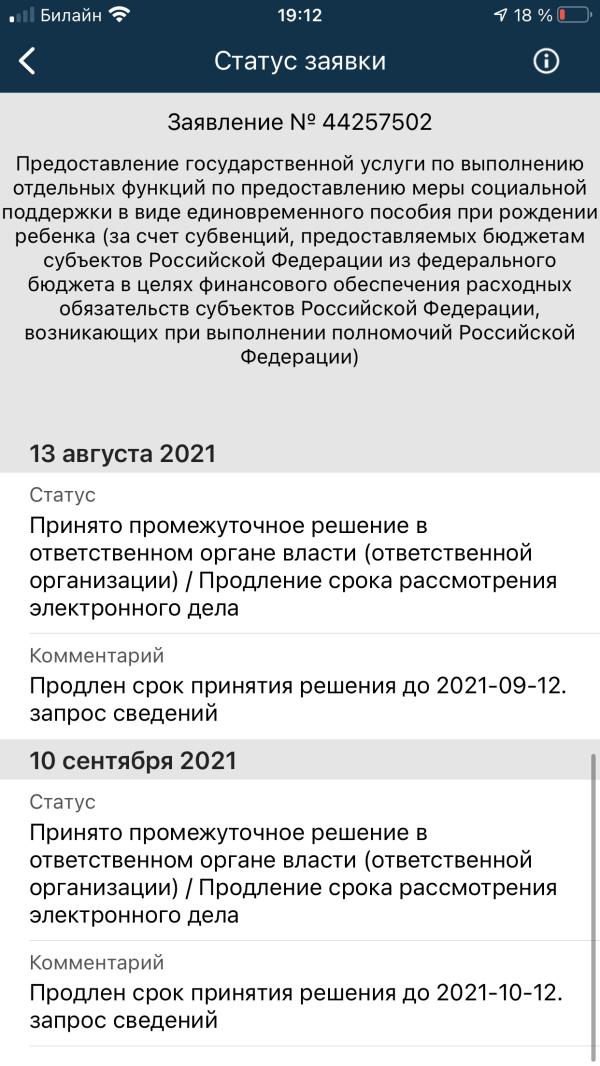 Билайн 19:12 18 %

Статус заявки

Заявление № 44257502

Предоставление государственной услуги по выполнению отдельных функций по предоставлению меры социальной поддержки в виде единовременного пособия при рождении ребенка (за счет субвенций, предоставляемых бюджетам субъектов Российской Федерации из федерального бюджета в целях финансового обеспечения расходных обязательств субъектов Российской Федерации, возникающих при выполнении полномочий Российской Федерации)

13 августа 2021

Статус

Принято промежуточное решение в ответственном органе власти (ответственной организации) / Продление срока рассмотрения электронного дела

Комментарий

Продлен срок принятия решения до 2021-09-12. запрос сведений

10 сентября 2021

Статус

Принято промежуточное решение в ответственном органе власти (ответственной организации) / Продление срока рассмотрения электронного дела

Комментарий

Продлен срок принятия решения до 2021-10-12. запрос сведений